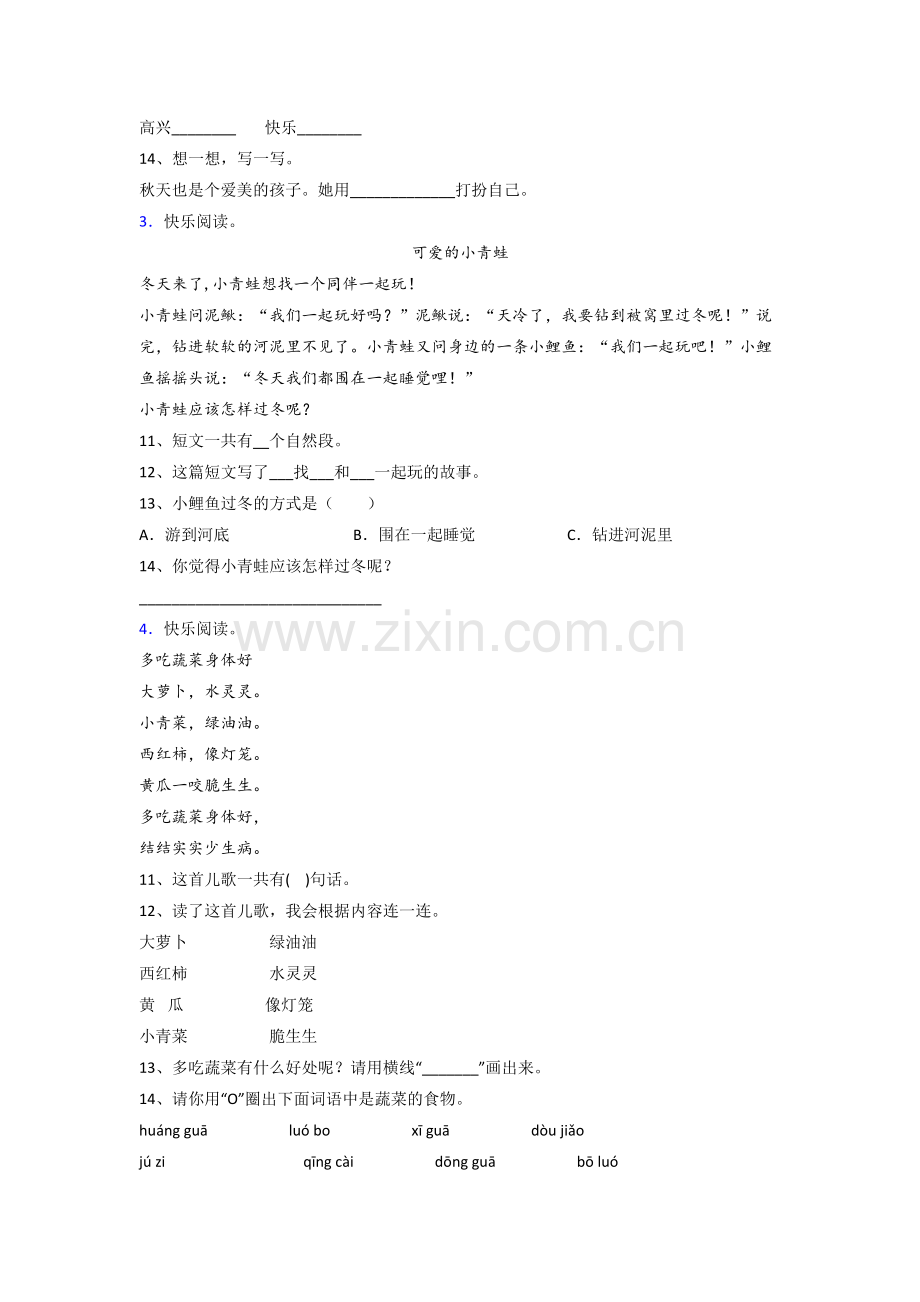 高兴________　　快乐________

14、想一想，写一写。

秋天也是个爱美的孩子。她用_____________打扮自己。

3．快乐阅读。

可爱的小青蛙

冬天来了，小青蛙想找一个同伴一起玩！

小青蛙问泥鳅：“我们一起玩好吗？”泥鳅说：“天冷了，我要钻到被窝里过冬呢！”说完，钻进软软的河泥里不见了。小青蛙又问身边的一条小鲤鱼：“我们一起玩吧！”小鲤鱼摇摇头说：“冬天我们都围在一起睡觉哩！”

小青蛙应该怎样过冬呢？

11、短文一共有__个自然段。

12、这篇短文写了___找___和___一起玩的故事。

13、小鲤鱼过冬的方式是（　　）

A．游到河底　　B．围在一起睡觉　　C．钻进河泥里

14、你觉得小青蛙应该怎样过冬呢？

______________________________

4．快乐阅读。

www.zixin.com.cn

多吃蔬菜身体好

大萝卜，水灵灵。

小青菜，绿油油。

西红柿，像灯笼。

黄瓜一咬脆生生。

多吃蔬菜身体好，

结结实实少生病。

11、这首儿歌一共有(　)句话。

12、读了这首儿歌，我会根据内容连一连。

大萝卜　　绿油油

西红柿　　水灵灵

黄　瓜　　像灯笼

小青菜　　脆生生

13、多吃蔬菜有什么好处呢？请用横线“_______”画出来。

14、请你用“O”圈出下面词语中是蔬菜的食物。

huáng guā　　luó bo　　xī guā　　dòu jiǎo

jú zi　　qīng cài　　dōng guā　　bō luó